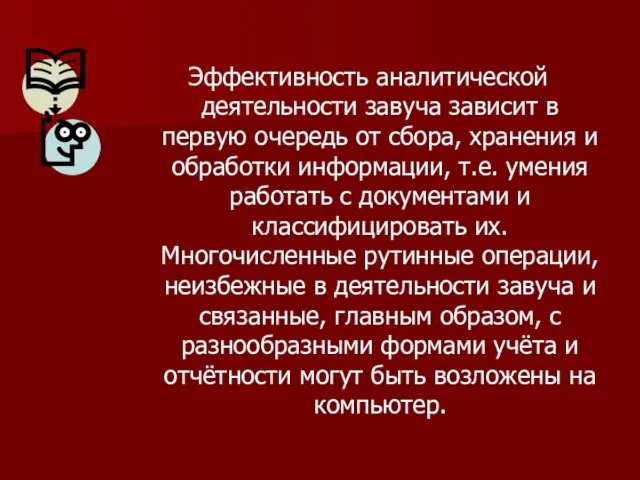 Эффективность аналитической деятельности завуча зависит в первую очередь от сбора, хранения и обработки информации, т.е. умения работать с документами и классифицировать их. Многочисленные рутинные операции, неизбежные в деятельности завуча и связанные, главным образом, с разнообразными формами учёта и отчётности могут быть возложены на компьютер.